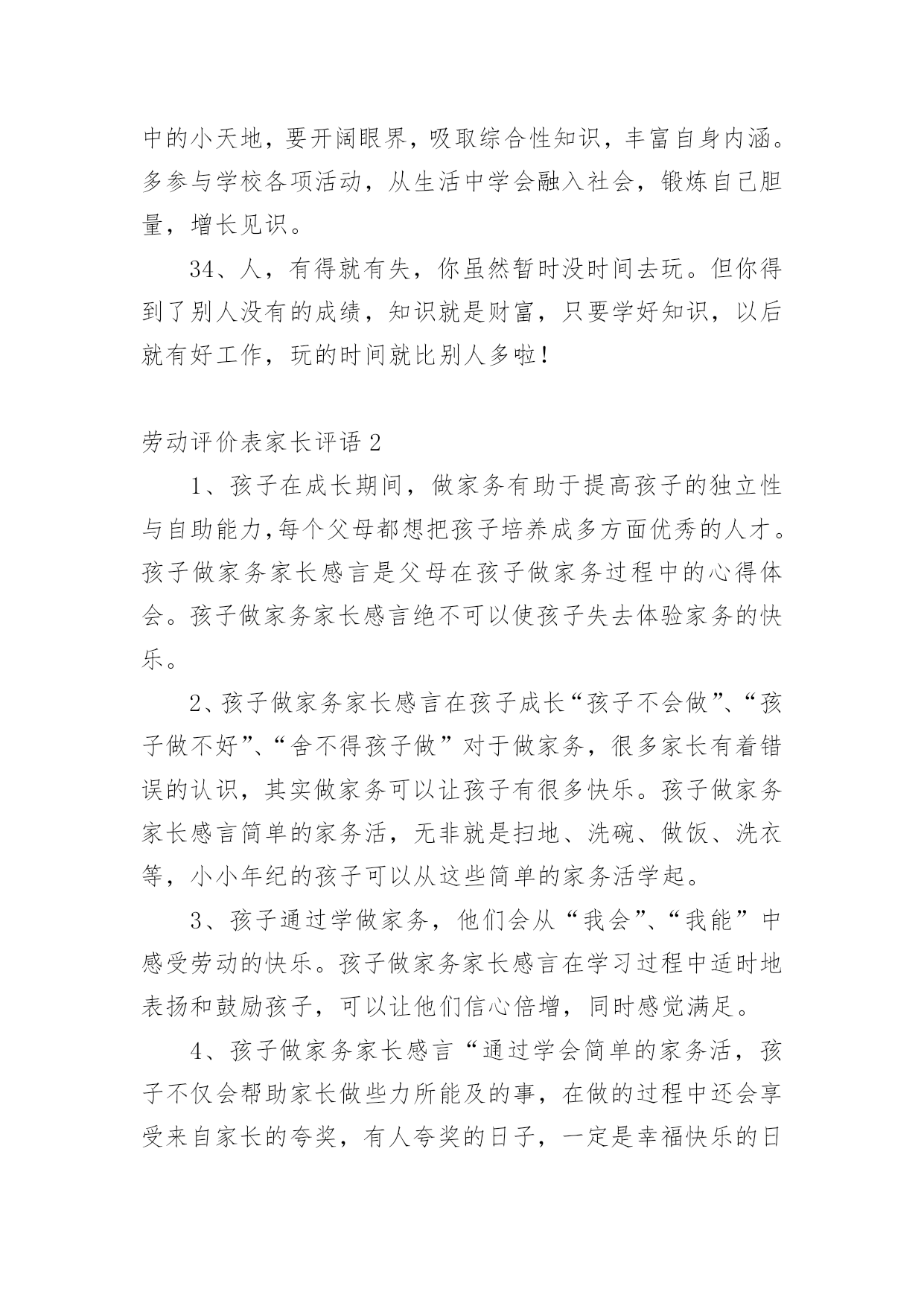 中的小天地，要开阔眼界，吸取综合性知识，丰富自身内涵。多参与学校各项活动，从生活中学会融入社会，锻炼自己胆量，增长见识。

34、人，有得就有失，你虽然暂时没时间去玩。但你得到了别人没有的成绩，知识就是财富，只要学好知识，以后就有好工作，玩的时间就比别人多啦！

劳动评价表家长评语 2

1、孩子在成长期间，做家务有助于提高孩子的独立性与自助能力,每个父母都想把孩子培养成多方面优秀的人才。孩子做家务家长感言是父母在孩子做家务过程中的心得体会。孩子做家务家长感言绝不可以使孩子失去体验家务的快乐。

2、孩子做家务家长感言在孩子成长“孩子不会做”、“孩子做不好”、“舍不得孩子做”对于做家务，很多家长有着错误的认识，其实做家务可以让孩子有很多快乐。孩子做家务家长感言简单的家务活，无非就是扫地、洗碗、做饭、洗衣等，小小年纪的孩子可以从这些简单的家务活学起。

3、孩子通过学做家务，他们会从“我会”、“我能”中感受劳动的快乐。孩子做家务家长感言在学习过程中适时地表扬和鼓励孩子，可以让他们信心倍增，同时感觉满足。

4、孩子做家务家长感言“通过学会简单的家务活，孩子不仅会帮助家长做些力所能及的事，在做的过程中还会享受来自家长的夸奖，有人夸奖的日子，一定是幸福快乐的日